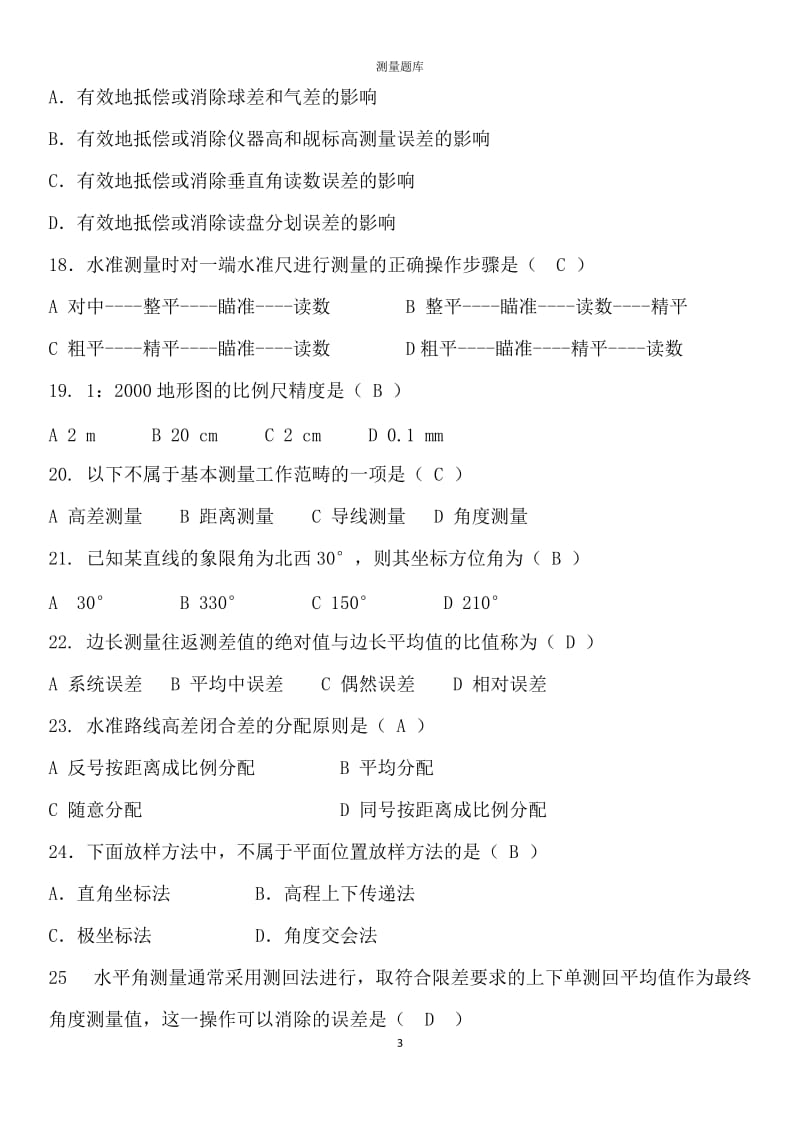 测量题库

A．有效地抵偿或消除球差和气差的影响

B．有效地抵偿或消除仪器高和觇标高测量误差的影响

C．有效地抵偿或消除垂直角读数误差的影响

D．有效地抵偿或消除读盘分划误差的影响

18．水准测量时对一端水准尺进行测量的正确操作步骤是（ C ）

A 对中----整平----瞄准----读数　　B 整平----瞄准----读数----精平

C 粗平----精平----瞄准----读数　　D 粗平----瞄准----精平----读数

19. 1：2000 地形图的比例尺精度是（ B ）

A 2 m　B 20 cm　C 2 cm　D 0.1 mm

20. 以下不属于基本测量工作范畴的一项是（ C ）

A 高差测量　B 距离测量　C 导线测量　D 角度测量

21. 已知某直线的象限角为北西 30°，则其坐标方位角为（ B ）

A 30°　B 330°　C 150°　D 210°

22. 边长测量往返测差值的绝对值与边长平均值的比值称为（ D ）

A 系统误差　B 平均中误差　C 偶然误差　D 相对误差

23. 水准路线高差闭合差的分配原则是（ A ）

A 反号按距离成比例分配　　B 平均分配

C 随意分配　　D 同号按距离成比例分配

24．下面放样方法中，不属于平面位置放样方法的是（ B ）

A．直角坐标法　　B．高程上下传递法

C．极坐标法　　D．角度交会法

25　水平角测量通常采用测回法进行，取符合限差要求的上下单测回平均值作为最终角度测量值，这一操作可以消除的误差是（ D ）

3